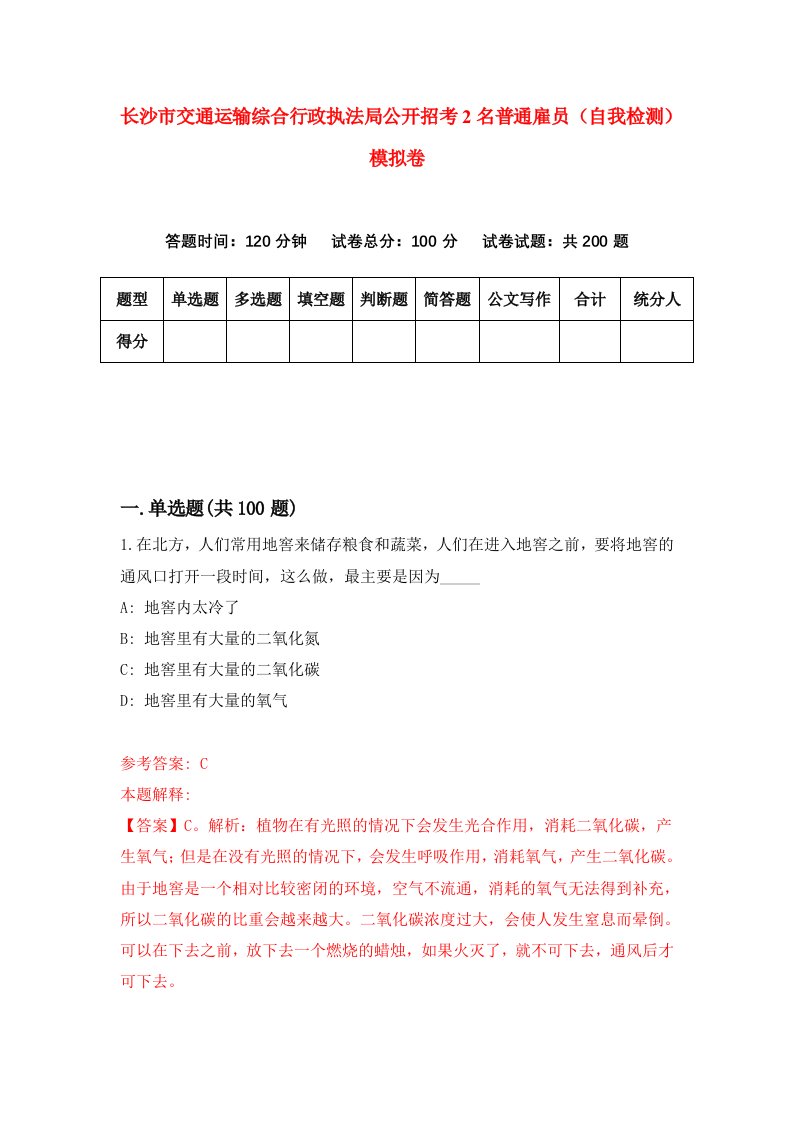 长沙市交通运输综合行政执法局公开招考2名普通雇员（自我检测）模拟卷

答题时间：120分钟　试卷总分：100分　试卷试题：共200题

| 题型 | 单选题 | 多选题 | 填空题 | 判断题 | 简答题 | 公文写作 | 合计 | 统分人 |
|---|---|---|---|---|---|---|---|---|
| 得分 | | | | | | | | |

一.单选题(共100题)

1.在北方，人们常用地窖来储存粮食和蔬菜，人们在进入地窖之前，要将地窖的通风口打开一段时间，这么做，最主要是因为_____

A: 地窖内太冷了

B: 地窖里有大量的二氧化氮

C: 地窖里有大量的二氧化碳

D: 地窖里有大量的氧气

参考答案: C

本题解释:

【答案】C。解析：植物在有光照的情况下会发生光合作用，消耗二氧化碳，产生氧气；但是在没有光照的情况下，会发生呼吸作用，消耗氧气，产生二氧化碳。由于地窖是一个相对比较密闭的环境，空气不流通，消耗的氧气无法得到补充，所以二氧化碳的比重会越来越大。二氧化碳浓度过大，会使人发生窒息而晕倒。可以在下去之前，放下去一个燃烧的蜡烛，如果火灭了，就不可下去，通风后才可下去。